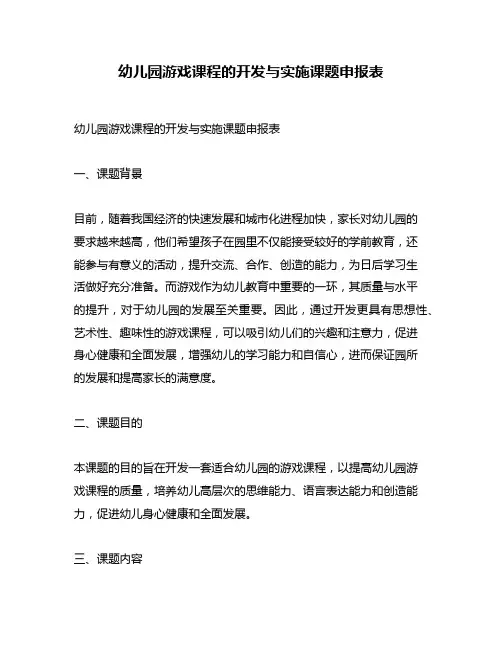 幼儿园游戏课程的开发与实施课题申报表

幼儿园游戏课程的开发与实施课题申报表

一、课题背景

目前，随着我国经济的快速发展和城市化进程加快，家长对幼儿园的要求越来越高，他们希望孩子在园里不仅能接受较好的学前教育，还能参与有意义的活动，提升交流、合作、创造的能力，为日后学习生活做好充分准备。而游戏作为幼儿教育中重要的一环，其质量与水平的提升，对于幼儿园的发展至关重要。因此，通过开发更具有思想性、艺术性、趣味性的游戏课程，可以吸引幼儿们的兴趣和注意力，促进身心健康和全面发展，增强幼儿的学习能力和自信心，进而保证园所的发展和提高家长的满意度。

二、课题目的

本课题的目的旨在开发一套适合幼儿园的游戏课程，以提高幼儿园游戏课程的质量，培养幼儿高层次的思维能力、语言表达能力和创造能力，促进幼儿身心健康和全面发展。

三、课题内容